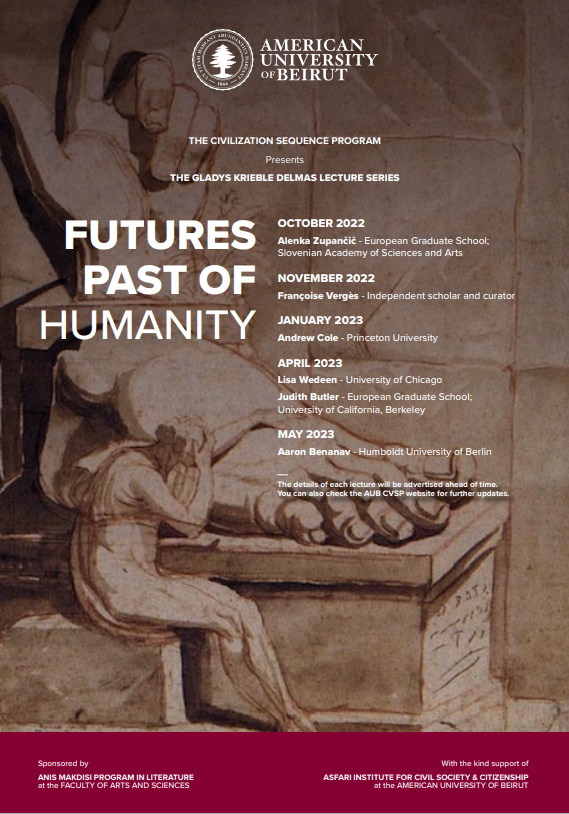 AMERICAN UNIVERSITY OF BEIRUT

THE CIVILIZATION SEQUENCE PROGRAM

Presents

THE GLADYS KRIEBLE DELMAS LECTURE SERIES

FUTURES PAST OF HUMANITY

OCTOBER 2022

Alenka Zupančič - European Graduate School; Slovenian Academy of Sciences and Arts

NOVEMBER 2022

Françoise Vergès - Independent scholar and curator

JANUARY 2023

Andrew Cole - Princeton University

APRIL 2023

Lisa Wedeen - University of Chicago

Judith Butler - European Graduate School; University of California, Berkeley

MAY 2023

Aaron Benanav - Humboldt University of Berlin

The details of each lecture will be advertised ahead of time. You can also check the AUB CVSP website for further updates.

Sponsored by
ANIS MAKDISI PROGRAM IN LITERATURE
at the FACULTY OF ARTS AND SCIENCES

With the kind support of
ASFARI INSTITUTE FOR CIVIL SOCIETY & CITIZENSHIP
at the AMERICAN UNIVERSITY OF BEIRUT